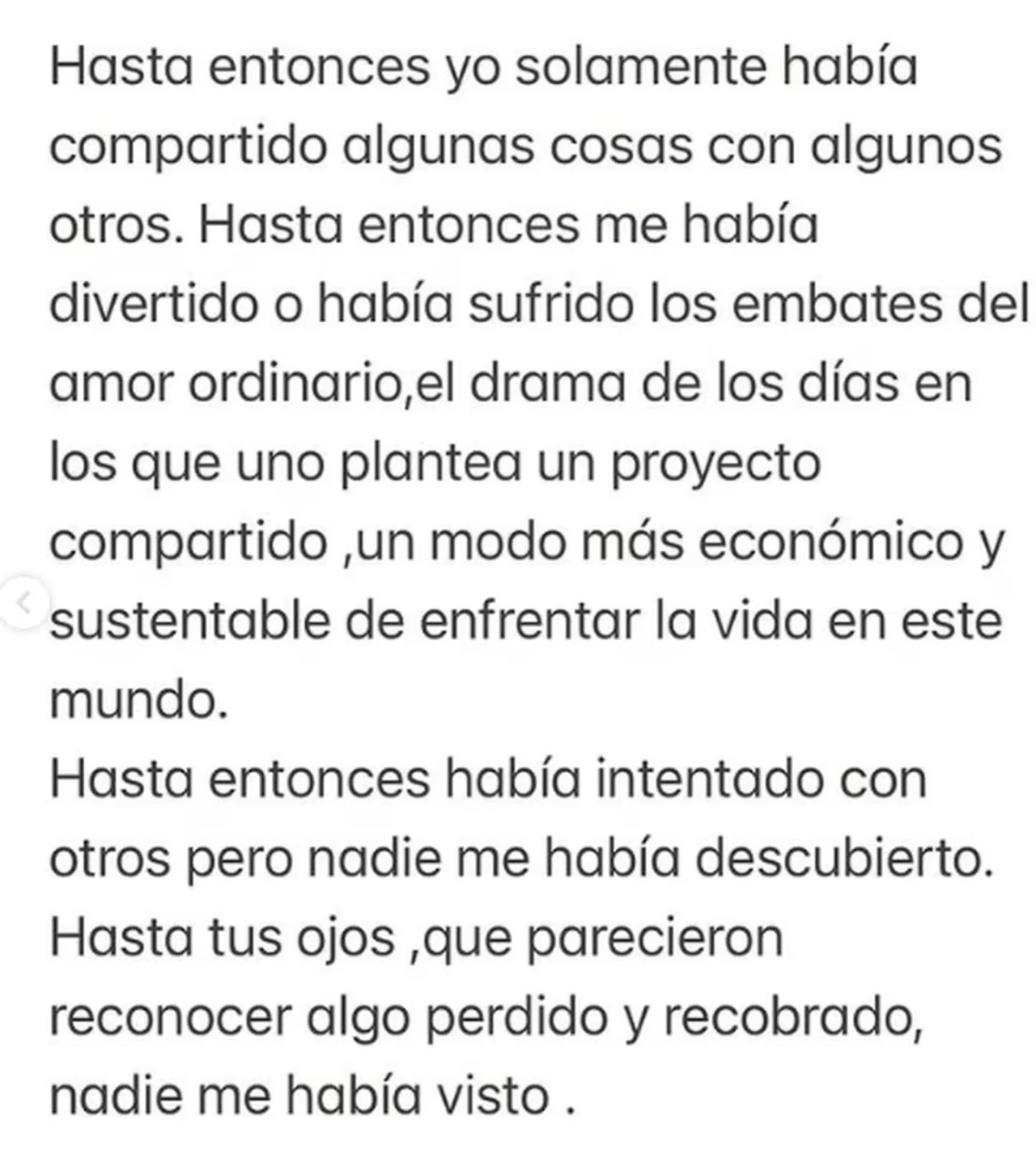 Hasta entonces yo solamente había compartido algunas cosas con algunos otros. Hasta entonces me había divertido o había sufrido los embates del amor ordinario,el drama de los días en los que uno plantea un proyecto compartido ,un modo más económico y sustentable de enfrentar la vida en este mundo.
Hasta entonces había intentado con otros pero nadie me había descubierto. Hasta tus ojos ,que parecieron reconocer algo perdido y recobrado, nadie me había visto .